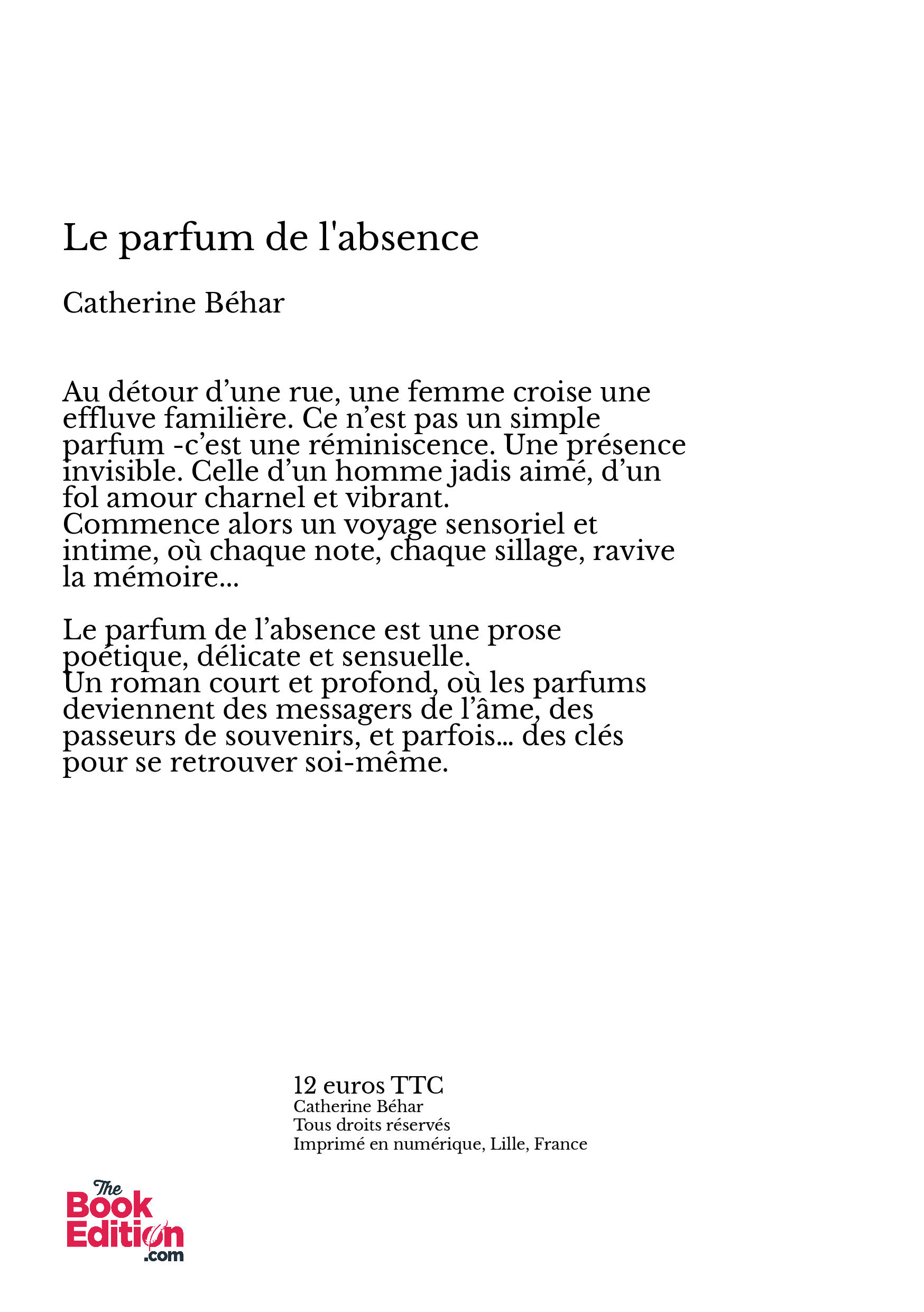 Le parfum de l'absence

Catherine Béhar

Au détour d’une rue, une femme croise une effluve familière. Ce n’est pas un simple parfum -c’est une réminiscence. Une présence invisible. Celle d’un homme jadis aimé, d’un fol amour charnel et vibrant.
Commence alors un voyage sensoriel et intime, où chaque note, chaque sillage, ravive la mémoire...

Le parfum de l’absence est une prose poétique, délicate et sensuelle.
Un roman court et profond, où les parfums deviennent des messagers de l’âme, des passeurs de souvenirs, et parfois... des clés pour se retrouver soi-même.

12 euros TTC
Catherine Béhar
Tous droits réservés
Imprimé en numérique, Lille, France

The Book Edition .com